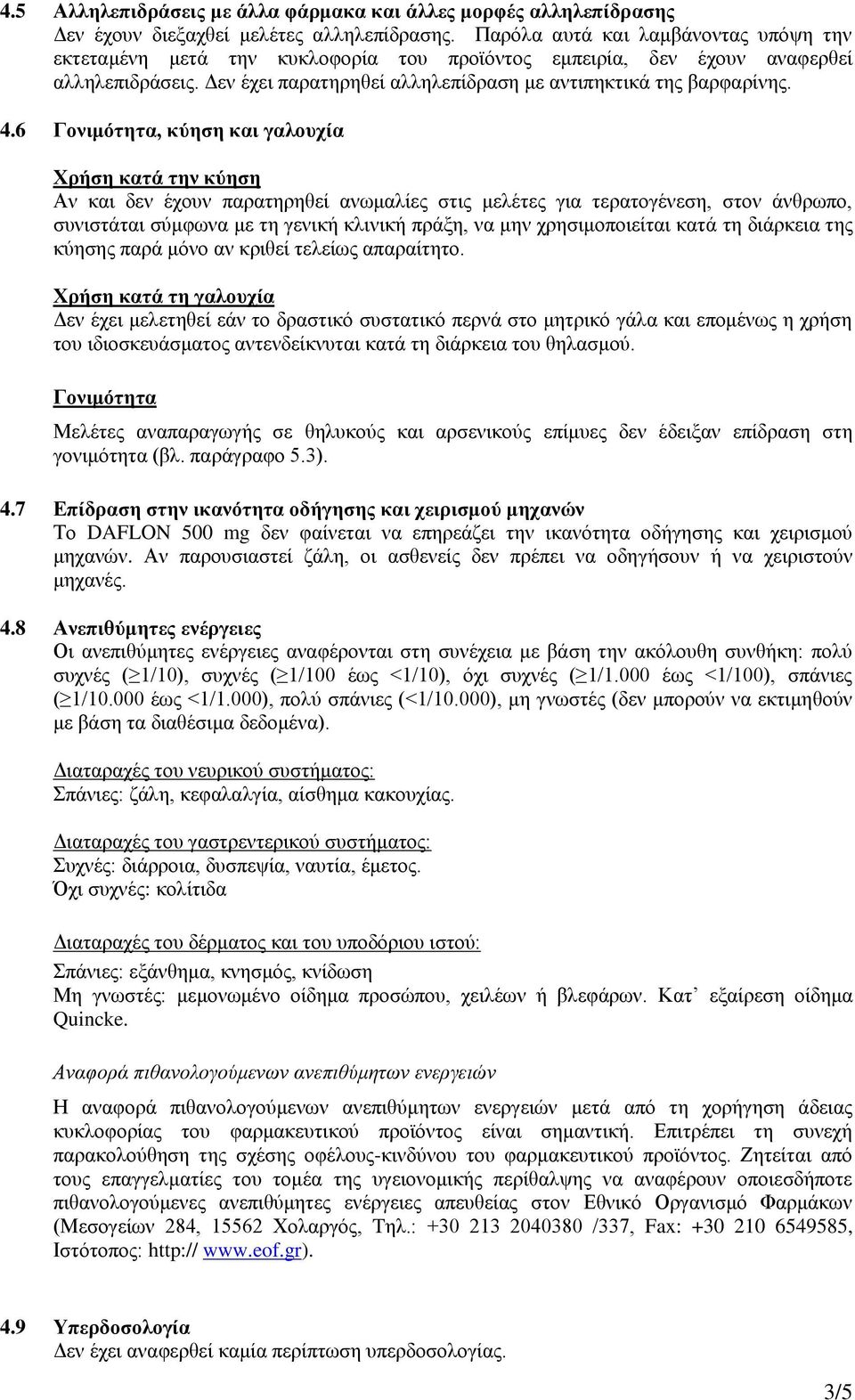 4.5 Αλληλεπιδράσεις με άλλα φάρμακα και άλλες μορφές αλληλεπίδρασης
Δεν έχουν διεξαχθεί μελέτες αλληλεπίδρασης. Παρόλα αυτά και λαμβάνοντας υπόψη την εκτεταμένη μετά την κυκλοφορία του προϊόντος εμπειρία, δεν έχουν αναφερθεί αλληλεπιδράσεις. Δεν έχει παρατηρηθεί αλληλεπίδραση με αντιπηκτικά της βαρφαρίνης.

4.6 Γονιμότητα, κύηση και γαλουχία

Χρήση κατά την κύηση
Αν και δεν έχουν παρατηρηθεί ανωμαλίες στις μελέτες για τερατογένεση, στον άνθρωπο, συνιστάται σύμφωνα με τη γενική κλινική πράξη, να μην χρησιμοποιείται κατά τη διάρκεια της κύησης παρά μόνο αν κριθεί τελείως απαραίτητο.

Χρήση κατά τη γαλουχία
Δεν έχει μελετηθεί εάν το δραστικό συστατικό περνά στο μητρικό γάλα και επομένως η χρήση του ιδιοσκευάσματος αντενδείκνυται κατά τη διάρκεια του θηλασμού.

Γονιμότητα

Μελέτες αναπαραγωγής σε θηλυκούς και αρσενικούς επίμυες δεν έδειξαν επίδραση στη γονιμότητα (βλ. παράγραφο 5.3).

4.7 Επίδραση στην ικανότητα οδήγησης και χειρισμού μηχανών
Το DAFLON 500 mg δεν φαίνεται να επηρεάζει την ικανότητα οδήγησης και χειρισμού μηχανών. Αν παρουσιαστεί ζάλη, οι ασθενείς δεν πρέπει να οδηγήσουν ή να χειριστούν μηχανές.

4.8 Ανεπιθύμητες ενέργειες
Οι ανεπιθύμητες ενέργειες αναφέρονται στη συνέχεια με βάση την ακόλουθη συνθήκη: πολύ συχνές ($\geq$1/10), συχνές ($\geq$1/100 έως <1/10), όχι συχνές ($\geq$1/1.000 έως <1/100), σπάνιες ($\geq$1/10.000 έως <1/1.000), πολύ σπάνιες (<1/10.000), μη γνωστές (δεν μπορούν να εκτιμηθούν με βάση τα διαθέσιμα δεδομένα).

Διαταραχές του νευρικού συστήματος:
Σπάνιες: ζάλη, κεφαλαλγία, αίσθημα κακουχίας.

Διαταραχές του γαστρεντερικού συστήματος:
Συχνές: διάρροια, δυσπεψία, ναυτία, έμετος.
Όχι συχνές: κολίτιδα

Διαταραχές του δέρματος και του υποδόριου ιστού:
Σπάνιες: εξάνθημα, κνησμός, κνίδωση
Μη γνωστές: μεμονωμένο οίδημα προσώπου, χειλέων ή βλεφάρων. Κατ’ εξαίρεση οίδημα Quincke.

Αναφορά πιθανολογούμενων ανεπιθύμητων ενεργειών

Η αναφορά πιθανολογούμενων ανεπιθύμητων ενεργειών μετά από τη χορήγηση άδειας κυκλοφορίας του φαρμακευτικού προϊόντος είναι σημαντική. Επιτρέπει τη συνεχή παρακολούθηση της σχέσης οφέλους-κινδύνου του φαρμακευτικού προϊόντος. Ζητείται από τους επαγγελματίες του τομέα της υγειονομικής περίθαλψης να αναφέρουν οποιεσδήποτε πιθανολογούμενες ανεπιθύμητες ενέργειες απευθείας στον Εθνικό Οργανισμό Φαρμάκων (Μεσογείων 284, 15562 Χολαργός, Τηλ.: +30 213 2040380 /337, Fax: +30 210 6549585, Ιστότοπος: http:// www.eof.gr).

4.9 Υπερδοσολογία
Δεν έχει αναφερθεί καμία περίπτωση υπερδοσολογίας.

3/5